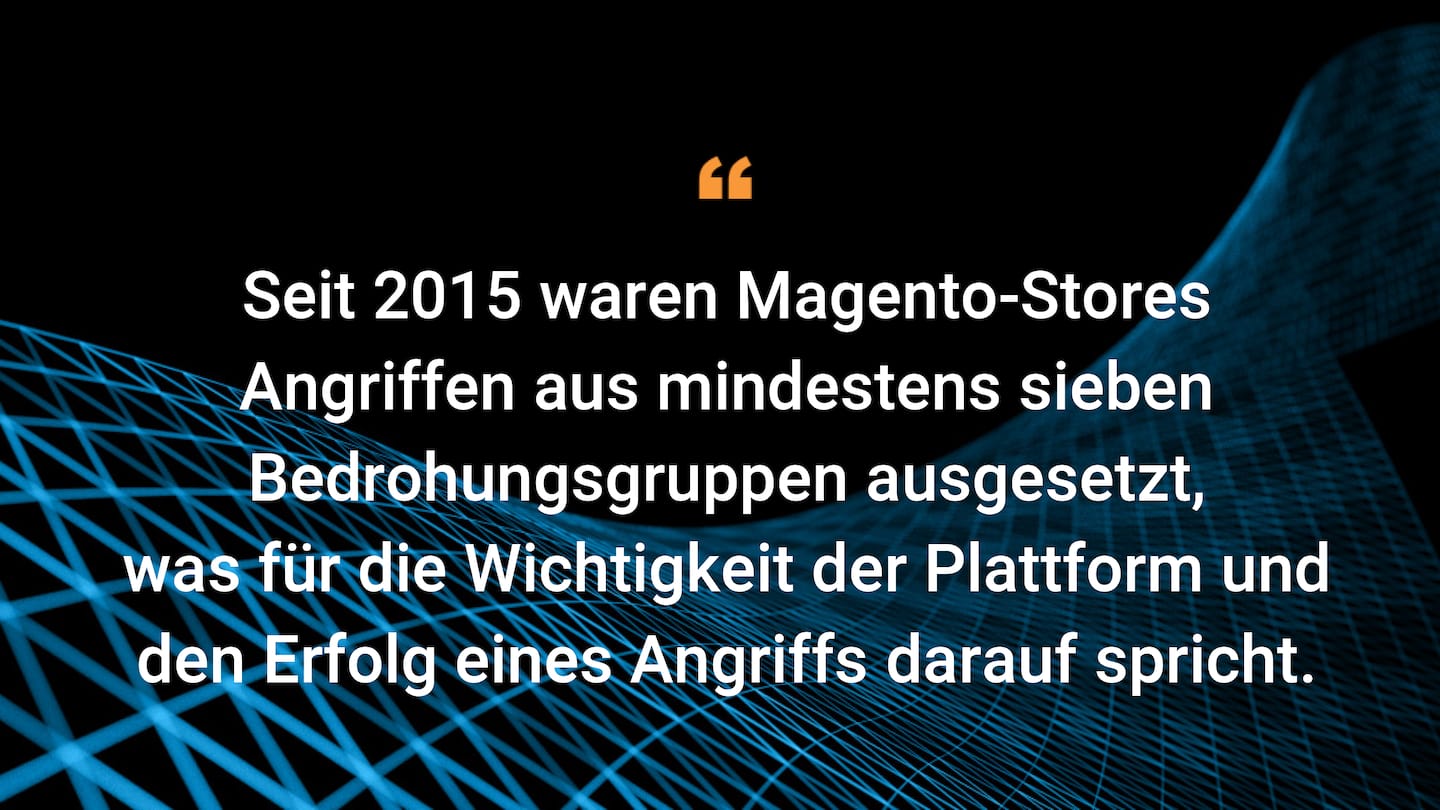 “

Seit 2015 waren Magento-Stores Angriffen aus mindestens sieben Bedrohungsgruppen ausgesetzt, was für die Wichtigkeit der Plattform und den Erfolg eines Angriffs darauf spricht.